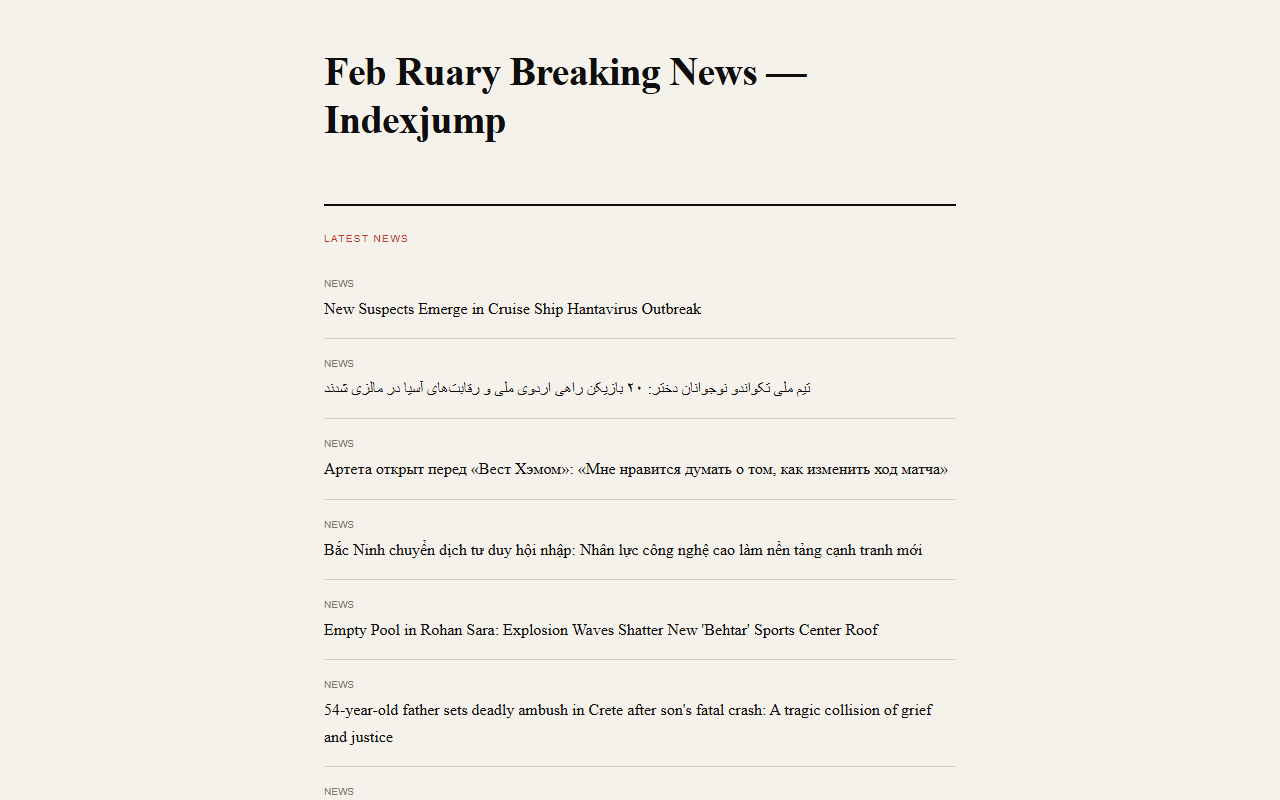 Feb Ruary Breaking News — Indexjump

LATEST NEWS

NEWS

New Suspects Emerge in Cruise Ship Hantavirus Outbreak

NEWS

تیم ملی تکواندو نوجوانان دختر: ۲۰ بازیکن راهی اردوی ملی و رقابت‌های آسیا در مالزی شدند

NEWS

Артета открыт перед «Вест Хэмом»: «Мне нравится думать о том, как изменить ход матча»

NEWS

Bắc Ninh chuyển dịch tư duy hội nhập: Nhân lực công nghệ cao làm nền tảng cạnh tranh mới

NEWS

Empty Pool in Rohan Sara: Explosion Waves Shatter New 'Behtar' Sports Center Roof

NEWS

54-year-old father sets deadly ambush in Crete after son's fatal crash: A tragic collision of grief and justice

NEWS